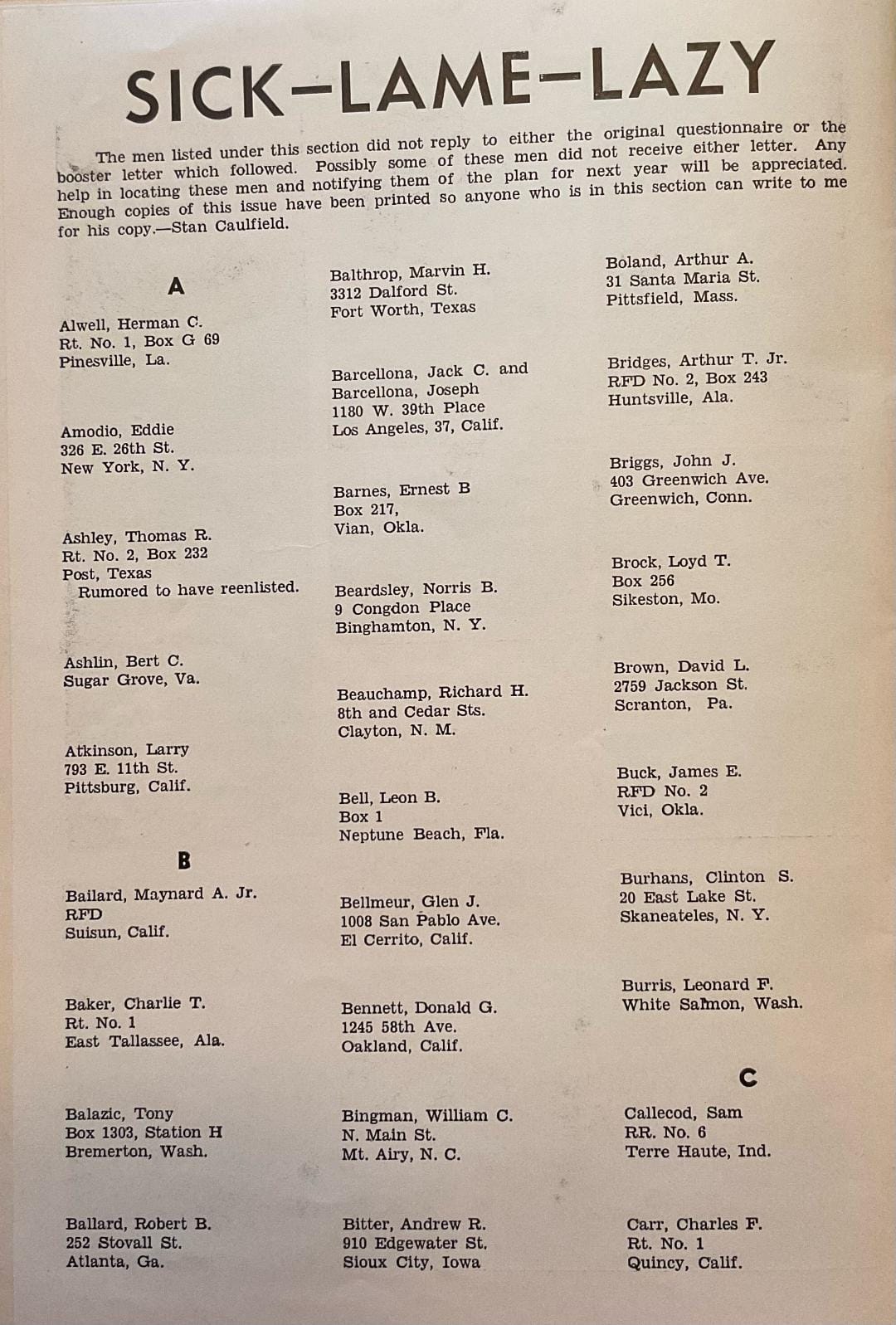 SICK—LAME—LAZY

The men listed under this section did not reply to either the original questionnaire or the booster letter which followed. Possibly some of these men did not receive either letter. Any help in locating these men and notifying them of the plan for next year will be appreciated. Enough copies of this issue have been printed so anyone who is in this section can write to me for his copy.—Stan Caulfield.

A

Alwell, Herman C.
Rt. No. 1, Box G 69
Pinesville, La.

Amodio, Eddie
326 E. 26th St.
New York, N. Y.

Ashley, Thomas R.
Rt. No. 2, Box 232
Post, Texas
Rumored to have reenlisted.

Ashlin, Bert C.
Sugar Grove, Va.

Atkinson, Larry
793 E. 11th St.
Pittsburg, Calif.

B

Bailard, Maynard A. Jr.
RFD
Suisun, Calif.

Baker, Charlie T.
Rt. No. 1
East Tallassee, Ala.

Balazic, Tony
Box 1303, Station H
Bremerton, Wash.

Ballard, Robert B.
252 Stovall St.
Atlanta, Ga.

Balthrop, Marvin H.
3312 Dalford St.
Fort Worth, Texas

Barcellona, Jack C. and
Barcellona, Joseph
1180 W. 39th Place
Los Angeles, 37, Calif.

Barnes, Ernest B
Box 217,
Vian, Okla.

Beardsley, Norris B.
9 Congdon Place
Binghamton, N. Y.

Beauchamp, Richard H.
8th and Cedar Sts.
Clayton, N. M.

Bell, Leon B.
Box 1
Neptune Beach, Fla.

Bellmeur, Glen J.
1008 San Pablo Ave.
El Cerrito, Calif.

Bennett, Donald G.
1245 58th Ave.
Oakland, Calif.

Bingman, William C.
N. Main St.
Mt. Airy, N. C.

Bitter, Andrew R.
910 Edgewater St.
Sioux City, Iowa

Boland, Arthur A.
31 Santa Maria St.
Pittsfield, Mass.

Bridges, Arthur T. Jr.
RFD No. 2, Box 243
Huntsville, Ala.

Briggs, John J.
403 Greenwich Ave.
Greenwich, Conn.

Brock, Loyd T.
Box 256
Sikeston, Mo.

Brown, David L.
2759 Jackson St.
Scranton, Pa.

Buck, James E.
RFD No. 2
Vici, Okla.

Burhans, Clinton S.
20 East Lake St.
Skaneateles, N. Y.

Burris, Leonard F.
White Salmon, Wash.

C

Callecod, Sam
RR. No. 6
Terre Haute, Ind.

Carr, Charles F.
Rt. No. 1
Quincy, Calif.